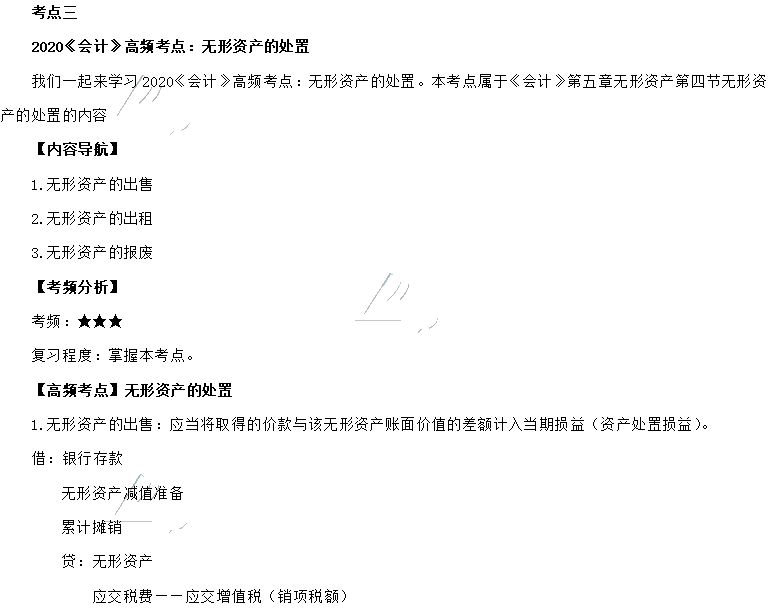 考点三

2020《会计》高频考点：无形资产的处置

我们一起来学习2020《会计》高频考点：无形资产的处置。本考点属于《会计》第五章无形资产第四节无形资产的处置的内容

【内容导航】

1.无形资产的出售

2.无形资产的出租

3.无形资产的报废

【考频分析】

考频：★★★

复习程度：掌握本考点。

【高频考点】无形资产的处置

1.无形资产的出售：应当将取得的价款与该无形资产账面价值的差额计入当期损益（资产处置损益）。

借：银行存款

无形资产减值准备

累计摊销

贷：无形资产

应交税费——应交增值税（销项税额）